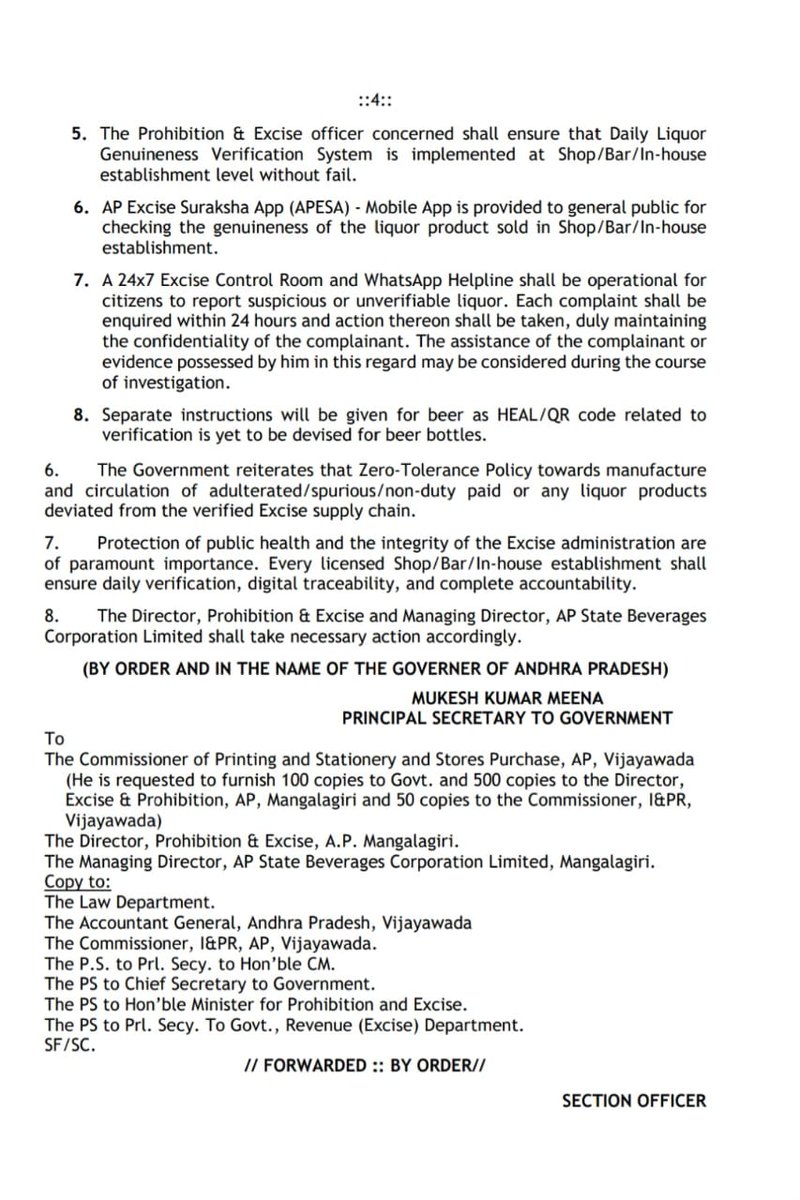 ::4::

5. The Prohibition & Excise officer concerned shall ensure that Daily Liquor Genuineness Verification System is implemented at Shop/Bar/In-house establishment level without fail.

6. AP Excise Suraksha App (APESA) - Mobile App is provided to general public for checking the genuineness of the liquor product sold in Shop/Bar/In-house establishment.

7. A 24x7 Excise Control Room and WhatsApp Helpline shall be operational for citizens to report suspicious or unverifiable liquor. Each complaint shall be enquired within 24 hours and action thereon shall be taken, duly maintaining the confidentiality of the complainant. The assistance of the complainant or evidence possessed by him in this regard may be considered during the course of investigation.

8. Separate instructions will be given for beer as HEAL/QR code related to verification is yet to be devised for beer bottles.

6. The Government reiterates that Zero-Tolerance Policy towards manufacture and circulation of adulterated/spurious/non-duty paid or any liquor products deviated from the verified Excise supply chain.

7. Protection of public health and the integrity of the Excise administration are of paramount importance. Every licensed Shop/Bar/In-house establishment shall ensure daily verification, digital traceability, and complete accountability.

8. The Director, Prohibition & Excise and Managing Director, AP State Beverages Corporation Limited shall take necessary action accordingly.

(BY ORDER AND IN THE NAME OF THE GOVERNER OF ANDHRA PRADESH)

MUKESH KUMAR MEENA
PRINCIPAL SECRETARY TO GOVERNMENT

To
The Commissioner of Printing and Stationery and Stores Purchase, AP, Vijayawada (He is requested to furnish 100 copies to Govt. and 500 copies to the Director, Excise & Prohibition, AP, Mangalagiri and 50 copies to the Commissioner, I&PR, Vijayawada)
The Director, Prohibition & Excise, A.P. Mangalagiri.
The Managing Director, AP State Beverages Corporation Limited, Mangalagiri.
Copy to:
The Law Department.
The Accountant General, Andhra Pradesh, Vijayawada
The Commissioner, I&PR, AP, Vijayawada.
The P.S. to Prl. Secy. to Hon'ble CM.
The PS to Chief Secretary to Government.
The PS to Hon'ble Minister for Prohibition and Excise.
The PS to Prl. Secy. To Govt., Revenue (Excise) Department.
SF/SC.

// FORWARDED :: BY ORDER//

SECTION OFFICER